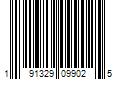 1 91329 09902 5